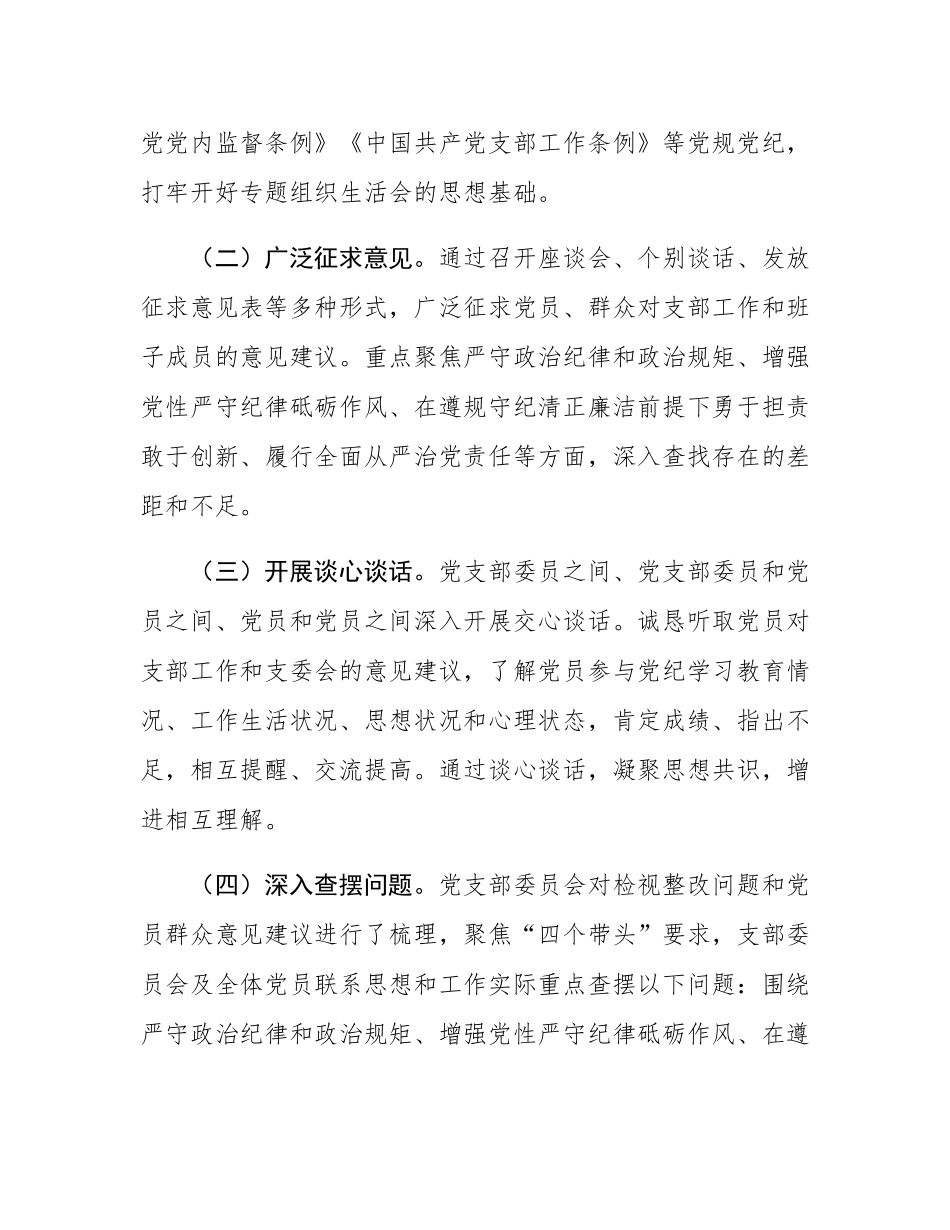 党党内监督条例》《中国共产党支部工作条例》等党规党纪，打牢开好专题组织生活会的思想基础。

（二）广泛征求意见。通过召开座谈会、个别谈话、发放征求意见表等多种形式，广泛征求党员、群众对支部工作和班子成员的意见建议。重点聚焦严守政治纪律和政治规矩、增强党性严守纪律砥砺作风、在遵规守纪清正廉洁前提下勇于担责敢于创新、履行全面从严治党责任等方面，深入查找存在的差距和不足。

（三）开展谈心谈话。党支部委员之间、党支部委员和党员之间、党员和党员之间深入开展交心谈话。诚恳听取党员对支部工作和支委会的意见建议，了解党员参与党纪学习教育情况、工作生活状况、思想状况和心理状态，肯定成绩、指出不足，相互提醒、交流提高。通过谈心谈话，凝聚思想共识，增进相互理解。

（四）深入查摆问题。党支部委员会对检视整改问题和党员群众意见建议进行了梳理，聚焦“四个带头”要求，支部委员会及全体党员联系思想和工作实际重点查摆以下问题：围绕严守政治纪律和政治规矩、增强党性严守纪律砥砺作风、在遵